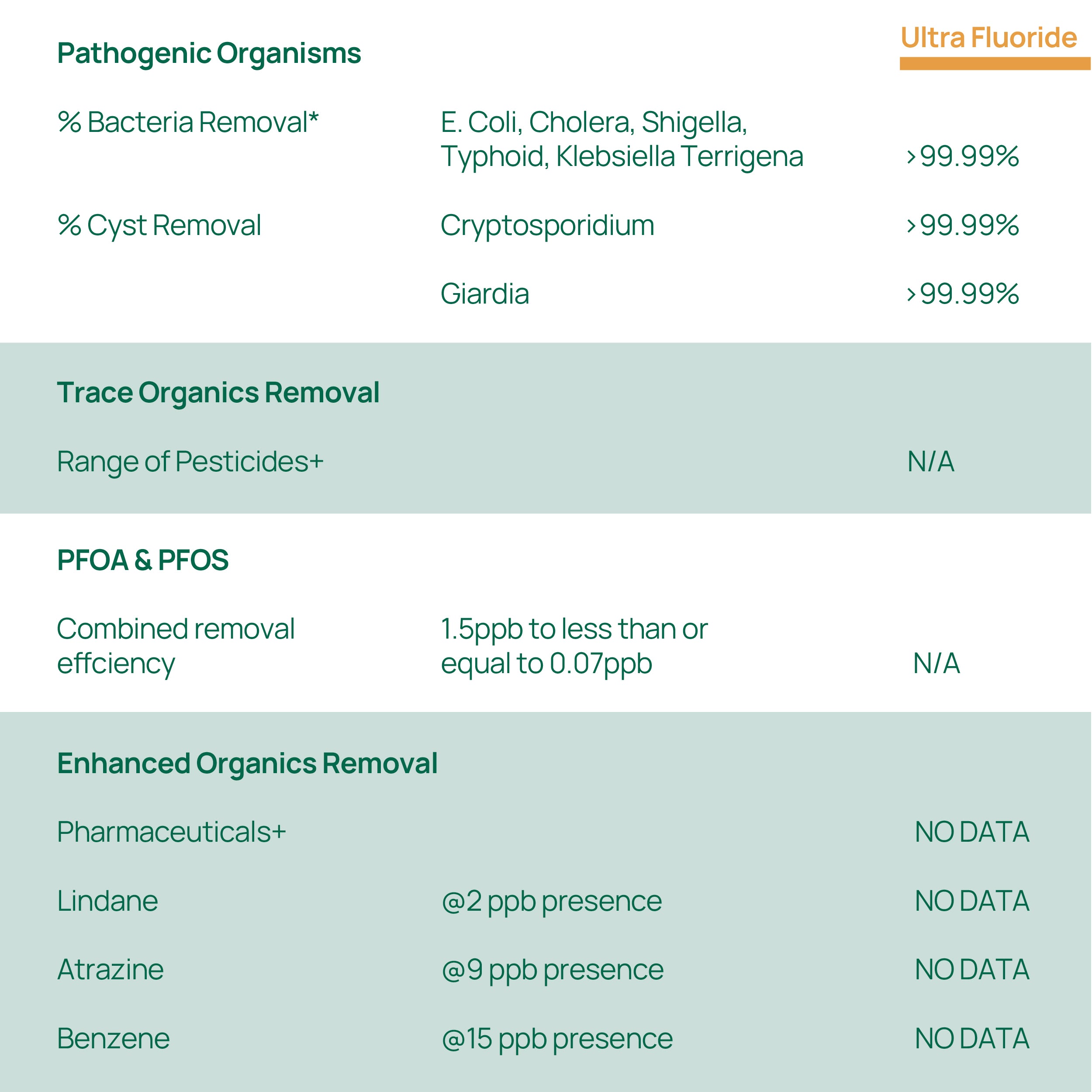 | Pathogenic Organisms | | Ultra Fluoride |
|---|---|---|
| % Bacteria Removal* | E. Coli, Cholera, Shigella, Typhoid, Klebsiella Terrigena | >99.99% |
| % Cyst Removal | Cryptosporidium | >99.99% |
| | Giardia | >99.99% |
| **Trace Organics Removal** | | |
| Range of Pesticides+ | | N/A |
| **PFOA & PFOS** | | |
| Combined removal effciency | 1.5ppb to less than or equal to 0.07ppb | N/A |
| **Enhanced Organics Removal** | | |
| Pharmaceuticals+ | | NO DATA |
| Lindane | @2 ppb presence | NO DATA |
| Atrazine | @9 ppb presence | NO DATA |
| Benzene | @15 ppb presence | NO DATA |